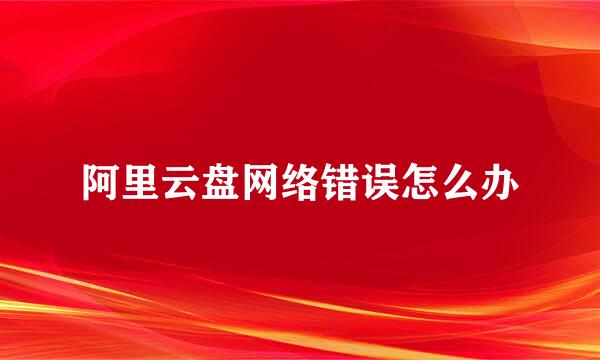 阿里云盘网络错误怎么办